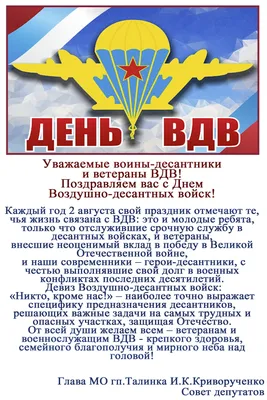 ДЕНЬ ВДВ

Уважаемые воины-десантники и ветераны ВДВ!
Поздравляем вас с Днем Воздушно-десантных войск!

Каждый год 2 августа свой праздник отмечают те, чья жизнь связана с ВДВ: это и молодые ребята, только что отслужившие срочную службу в десантных войсках, и ветераны, внесшие неоценимый вклад в победу в Великой Отечественной войне,
и наши современники – герои-десантники, с честью выполнявшие свой долг в военных конфликтах последних десятилетий.
Девиз Воздушно-десантных войск:
«Никто, кроме нас!» – наиболее точно выражает специфику предназначения десантников, решающих важные задачи на самых трудных и опасных участках, защищая Отечество.
От всей души желаем всем – ветеранам и военнослужащим ВДВ - крепкого здоровья, семейного благополучия и мирного неба над головой!

Глава МО гп.Талинка И.К.Криворученко
Совет депутатов